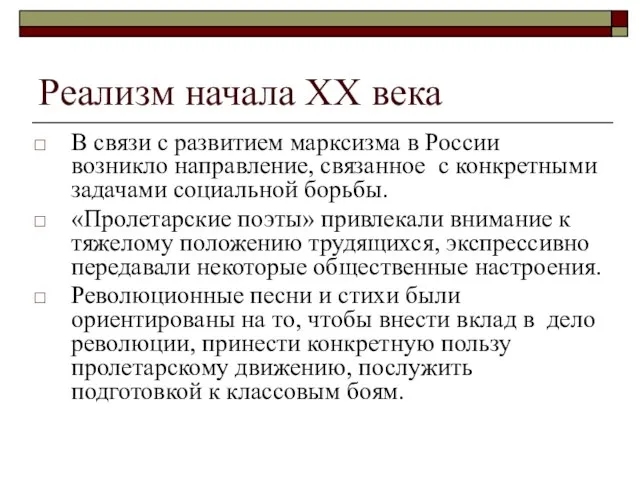 Реализм начала XX века

□ В связи с развитием марксизма в России возникло направление, связанное с конкретными задачами социальной борьбы.

□ «Пролетарские поэты» привлекали внимание к тяжелому положению трудящихся, экспрессивно передавали некоторые общественные настроения.

□ Революционные песни и стихи были ориентированы на то, чтобы внести вклад в дело революции, принести конкретную пользу пролетарскому движению, послужить подготовкой к классовым боям.